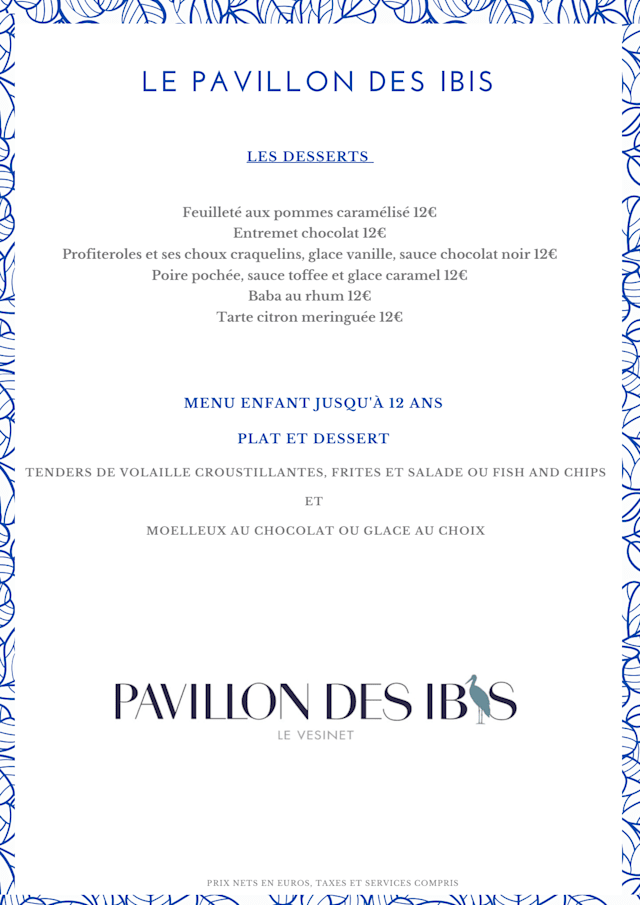 LE PAVILLON DES IBIS

LES DESSERTS

Feuilleté aux pommes caramélisé 12€
Entremet chocolat 12€
Profiteroles et ses choux craquelins, glace vanille, sauce chocolat noir 12€
Poire pochée, sauce toffee et glace caramel 12€
Baba au rhum 12€
Tarte citron meringuée 12€

MENU ENFANT JUSQU'À 12 ANS

PLAT ET DESSERT

TENDERS DE VOLAILLE CROUSTILLANTES, FRITES ET SALADE OU FISH AND CHIPS

ET

MOELLEUX AU CHOCOLAT OU GLACE AU CHOIX

PAVILLON DES IBIS
LE VESINET

PRIX NETS EN EUROS, TAXES ET SERVICES COMPRIS